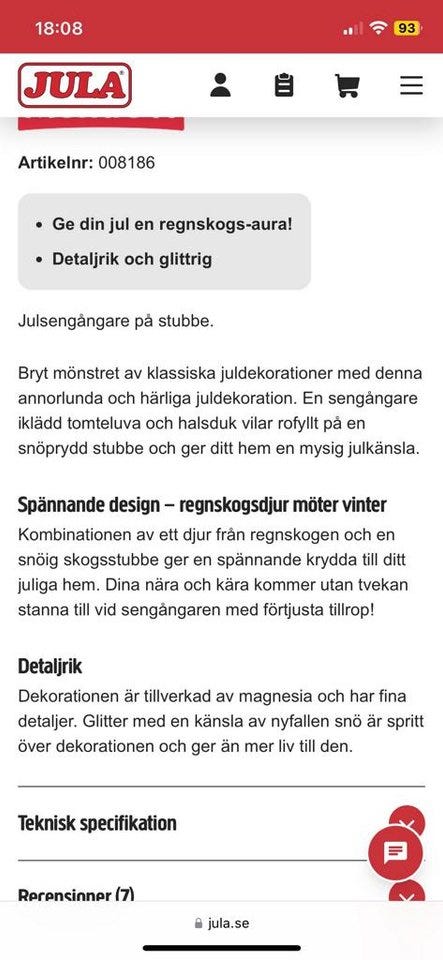 18:08

93

JULA

Artikelnr: 008186

- Ge din jul en regnskogs-aura!
- Detaljrik och glittrig

Julsengångare på stubbe.

Bryt mönstret av klassiska juldekorationer med denna annorlunda och härliga juldekoration. En sengångare iklädd tomteluva och halsduk vilar rofyllt på en snöprydd stubbe och ger ditt hem en mysig julkänsla.

Spännande design – regnskogsdjur möter vinter

Kombinationen av ett djur från regnskogen och en snöig skogsstubbe ger en spännande krydda till ditt juliga hem. Dina nära och kära kommer utan tvekan stanna till vid sengångaren med förtjusta tillrop!

Detaljrik

Dekorationen är tillverkad av magnesia och har fina detaljer. Glitter med en känsla av nyfallen snö är spritt över dekorationen och ger än mer liv till den.

Teknisk specifikation

Recensioner (7)

jula.se